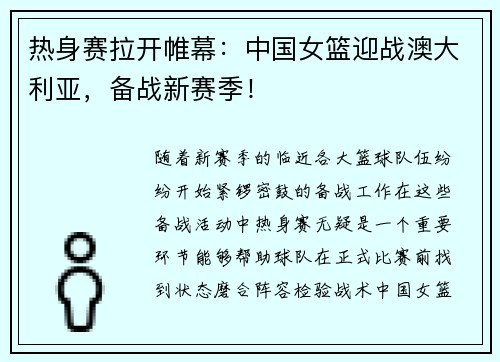 热身赛拉开帷幕：中国女篮迎战澳大利亚，备战新赛季！

随着新赛季的临近各大篮球队伍纷纷开始紧锣密鼓的备战工作在这些备战活动中热身赛无疑是一个重要环节能够帮助球队在正式比赛前找到状态磨合阵容检验战术中国女篮